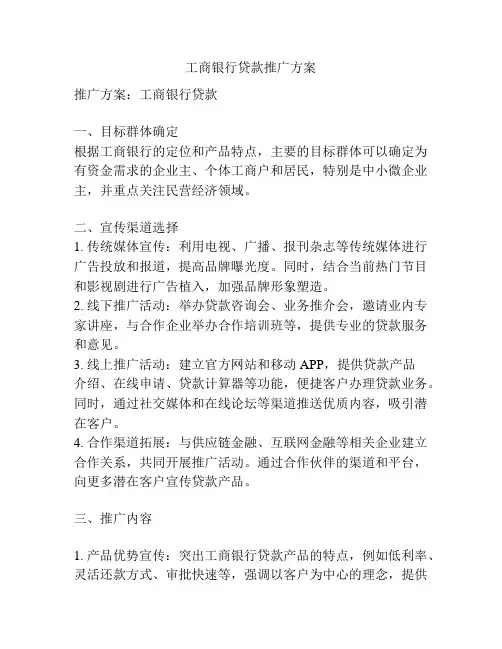 工商银行贷款推广方案

推广方案：工商银行贷款

一、目标群体确定
根据工商银行的定位和产品特点，主要的目标群体可以确定为有资金需求的企业主、个体工商户和居民，特别是中小微企业主，并重点关注民营经济领域。

二、宣传渠道选择
1. 传统媒体宣传：利用电视、广播、报刊杂志等传统媒体进行广告投放和报道，提高品牌曝光度。同时，结合当前热门节目和影视剧进行广告植入，加强品牌形象塑造。
2. 线下推广活动：举办贷款咨询会、业务推介会，邀请业内专家讲座，与合作企业举办合作培训班等，提供专业的贷款服务和意见。
3. 线上推广活动：建立官方网站和移动 APP，提供贷款产品介绍、在线申请、贷款计算器等功能，便捷客户办理贷款业务。同时，通过社交媒体和在线论坛等渠道推送优质内容，吸引潜在客户。
4. 合作渠道拓展：与供应链金融、互联网金融等相关企业建立合作关系，共同开展推广活动。通过合作伙伴的渠道和平台，向更多潜在客户宣传贷款产品。

三、推广内容

1. 产品优势宣传：突出工商银行贷款产品的特点，例如低利率、灵活还款方式、审批快速等，强调以客户为中心的理念，提供